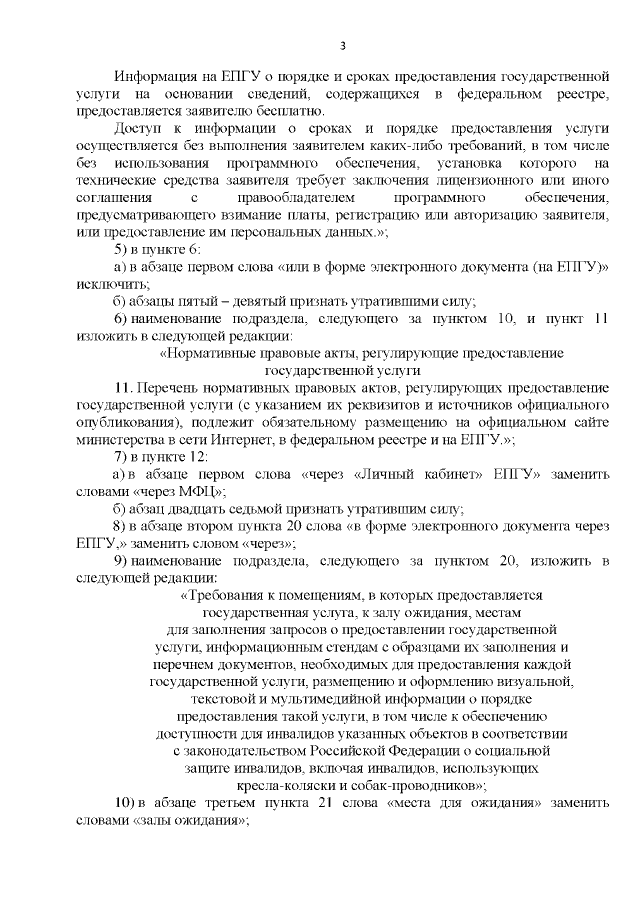 3

Информация на ЕПГУ о порядке и сроках предоставления государственной услуги на основании сведений, содержащихся в федеральном реестре, предоставляется заявителю бесплатно.

Доступ к информации о сроках и порядке предоставления услуги осуществляется без выполнения заявителем каких-либо требований, в том числе без использования программного обеспечения, установка которого на технические средства заявителя требует заключения лицензионного или иного соглашения с правообладателем программного обеспечения, предусматривающего взимание платы, регистрацию или авторизацию заявителя, или предоставление им персональных данных.»;

5) в пункте 6:

а) в абзаце первом слова «или в форме электронного документа (на ЕПГУ)» исключить;

б) абзацы пятый – девятый признать утратившими силу;

6) наименование подраздела, следующего за пунктом 10, и пункт 11 изложить в следующей редакции:

«Нормативные правовые акты, регулирующие предоставление государственной услуги

11. Перечень нормативных правовых актов, регулирующих предоставление государственной услуги (с указанием их реквизитов и источников официального опубликования), подлежит обязательному размещению на официальном сайте министерства в сети Интернет, в федеральном реестре и на ЕПГУ.»;

7) в пункте 12:

а) в абзаце первом слова «через «Личный кабинет» ЕПГУ» заменить словами «через МФЦ»;

б) абзац двадцать седьмой признать утратившим силу;

8) в абзаце втором пункта 20 слова «в форме электронного документа через ЕПГУ,» заменить словом «через»;

9) наименование подраздела, следующего за пунктом 20, изложить в следующей редакции:

«Требования к помещениям, в которых предоставляется государственная услуга, к залу ожидания, местам для заполнения запросов о предоставлении государственной услуги, информационным стендам с образцами их заполнения и перечнем документов, необходимых для предоставления каждой государственной услуги, размещению и оформлению визуальной, текстовой и мультимедийной информации о порядке предоставления такой услуги, в том числе к обеспечению доступности для инвалидов указанных объектов в соответствии с законодательством Российской Федерации о социальной защите инвалидов, включая инвалидов, использующих кресла-коляски и собак-проводников»;

10) в абзаце третьем пункта 21 слова «места для ожидания» заменить словами «залы ожидания»;